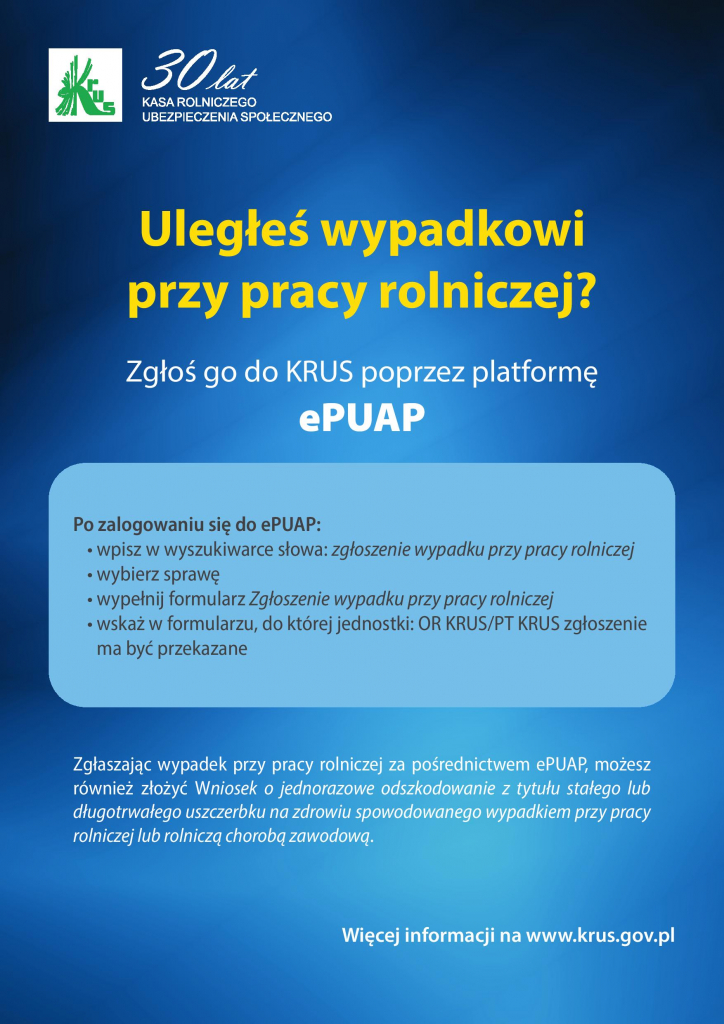 KRUS

30 lat
KASA ROLNICZEGO
UBEZPIECZENIA SPOŁECZNEGO

Uległeś wypadkowi przy pracy rolniczej?

Zgłoś go do KRUS poprzez platformę
ePUAP

Po zalogowaniu się do ePUAP:
• wpisz w wyszukiwarce słowa: zgłoszenie wypadku przy pracy rolniczej
• wybierz sprawę
• wypełnij formularz Zgłoszenie wypadku przy pracy rolniczej
• wskaż w formularzu, do której jednostki: OR KRUS/PT KRUS zgłoszenie ma być przekazane

Zgłaszając wypadek przy pracy rolniczej za pośrednictwem ePUAP, możesz również złożyć Wniosek o jednorazowe odszkodowanie z tytułu stałego lub długotrwałego uszczerbku na zdrowiu spowodowanego wypadkiem przy pracy rolniczej lub rolniczą chorobą zawodową.

Więcej informacji na www.krus.gov.pl